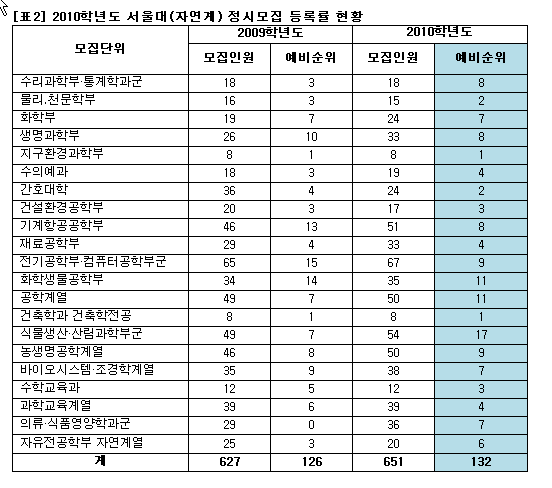 [표2] 2010학년도 서울대(자연계) 정시모집 등록률 현황

| 모집단위 | 2009학년도 모집인원 | 2009학년도 예비순위 | 2010학년도 모집인원 | 2010학년도 예비순위 |
|---|---|---|---|---|
| 수리과학부·통계학과군 | 18 | 3 | 18 | 8 |
| 물리.천문학부 | 16 | 3 | 15 | 2 |
| 화학부 | 19 | 7 | 24 | 7 |
| 생명과학부 | 26 | 10 | 33 | 8 |
| 지구환경과학부 | 8 | 1 | 8 | 1 |
| 수의예과 | 18 | 3 | 19 | 4 |
| 간호대학 | 36 | 4 | 24 | 2 |
| 건설환경공학부 | 20 | 3 | 17 | 3 |
| 기계항공공학부 | 46 | 13 | 51 | 8 |
| 재료공학부 | 29 | 4 | 33 | 4 |
| 전기공학부·컴퓨터공학부군 | 65 | 15 | 67 | 9 |
| 화학생물공학부 | 34 | 14 | 35 | 11 |
| 공학계열 | 49 | 7 | 50 | 11 |
| 건축학과 건축학전공 | 8 | 1 | 8 | 1 |
| 식물생산·산림과학부군 | 49 | 7 | 54 | 17 |
| 농생명공학계열 | 46 | 8 | 50 | 9 |
| 바이오시스템·조경학계열 | 35 | 9 | 38 | 7 |
| 수학교육과 | 12 | 5 | 12 | 3 |
| 과학교육계열 | 39 | 6 | 39 | 4 |
| 의류·식품영양학과군 | 29 | 0 | 36 | 7 |
| 자유전공학부 자연계열 | 25 | 3 | 20 | 6 |
| 계 | 627 | 126 | 651 | 132 |